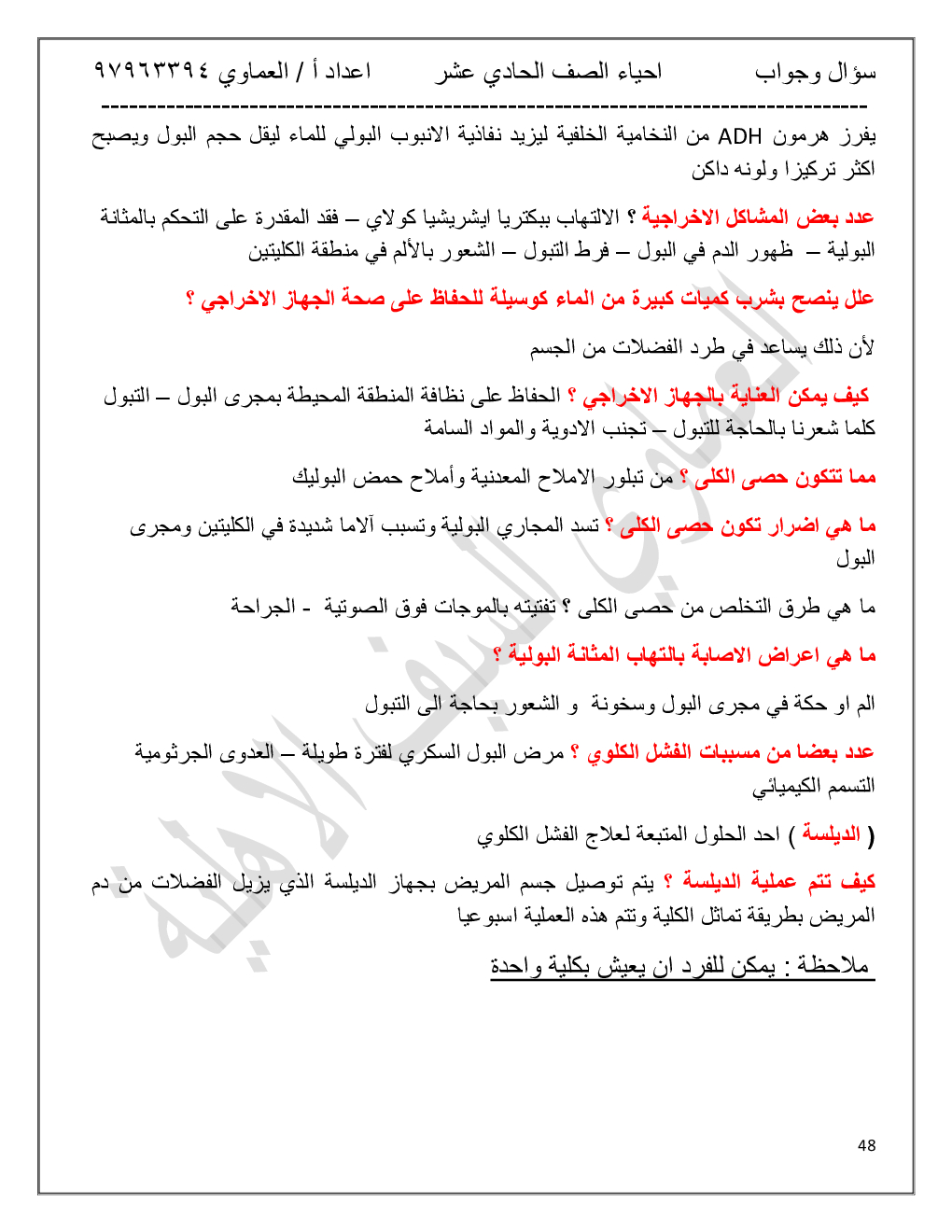 سؤال وجواب          احياء الصف الحادي عشر          اعداد أ / العماوي ٩٧٩٦٣٣٩٤
--------------------------------------------------------------------------------

يفرز هرمون ADH من النخامية الخلفية ليزيد نفاذية الانبوب البولي للماء ليقل حجم البول ويصبح اكثر تركيزا ولونه داكن

عدد بعض المشاكل الاخراجية ؟ الالتهاب ببكتريا ايشريشيا كولاي – فقد المقدرة على التحكم بالمثانة البولية – ظهور الدم في البول – فرط التبول – الشعور بالألم في منطقة الكليتين

علل ينصح بشرب كميات كبيرة من الماء كوسيلة للحفاظ على صحة الجهاز الاخراجي ؟

لأن ذلك يساعد في طرد الفضلات من الجسم

كيف يمكن العناية بالجهاز الاخراجي ؟ الحفاظ على نظافة المنطقة المحيطة بمجرى البول – التبول كلما شعرنا بالحاجة للتبول – تجنب الادوية والمواد السامة

مما تتكون حصى الكلى ؟ من تبلور الاملاح المعدنية وأملاح حمض البوليك

ما هي اضرار تكون حصى الكلى ؟ تسد المجاري البولية وتسبب آلاما شديدة في الكليتين ومجرى البول

ما هي طرق التخلص من حصى الكلى ؟ تفتيته بالموجات فوق الصوتية - الجراحة

ما هي اعراض الاصابة بالتهاب المثانة البولية ؟

الم او حكة في مجرى البول وسخونة و الشعور بحاجة الى التبول

عدد بعضا من مسببات الفشل الكلوي ؟ مرض البول السكري لفترة طويلة – العدوى الجرثومية التسمم الكيميائي

( الديلسة ) احد الحلول المتبعة لعلاج الفشل الكلوي

كيف تتم عملية الديلسة ؟ يتم توصيل جسم المريض بجهاز الديلسة الذي يزيل الفضلات من دم المريض بطريقة تماثل الكلية وتتم هذه العملية اسبوعيا

ملاحظة : يمكن للفرد ان يعيش بكلية واحدة

48